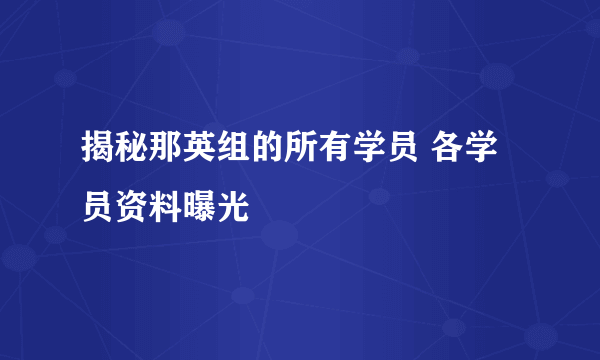 揭秘那英组的所有学员 各学员资料曝光